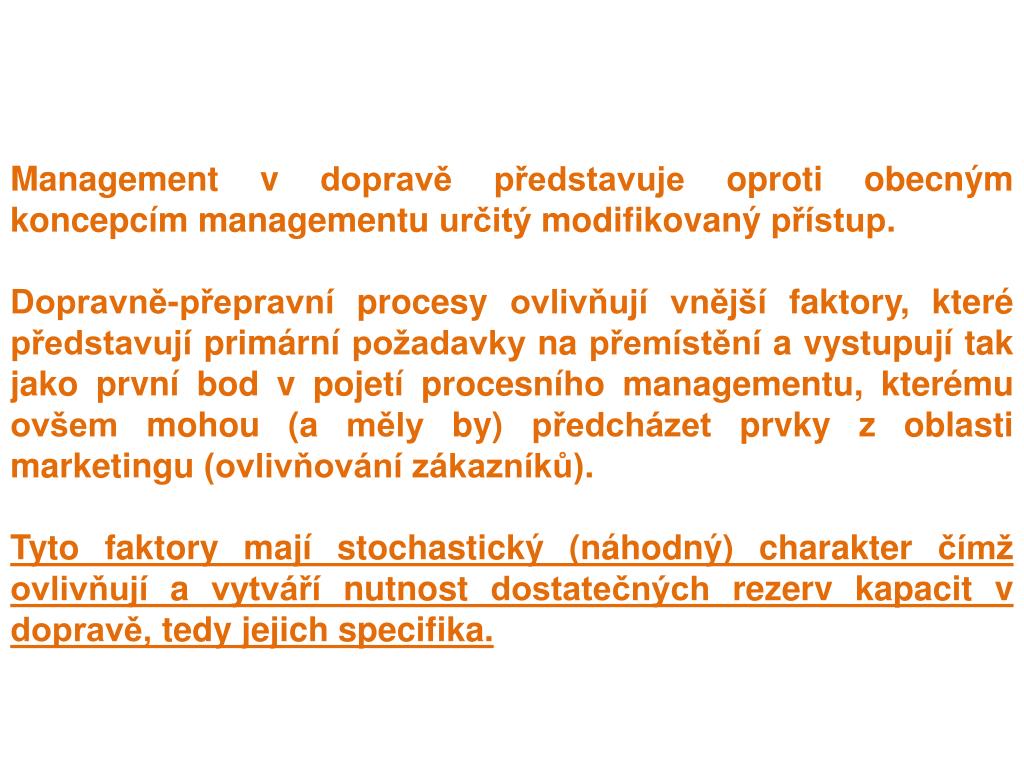 Management v dopravě představuje oproti obecným koncepcím managementu určitý modifikovaný přístup.

Dopravně-přepravní procesy ovlivňují vnější faktory, které představují primární požadavky na přemístění a vystupují tak jako první bod v pojetí procesního managementu, kterému ovšem mohou (a měly by) předcházet prvky z oblasti marketingu (ovlivňování zákazníků).

Tyto faktory mají stochastický (náhodný) charakter čímž ovlivňují a vytváří nutnost dostatečných rezerv kapacit v dopravě, tedy jejich specifika.